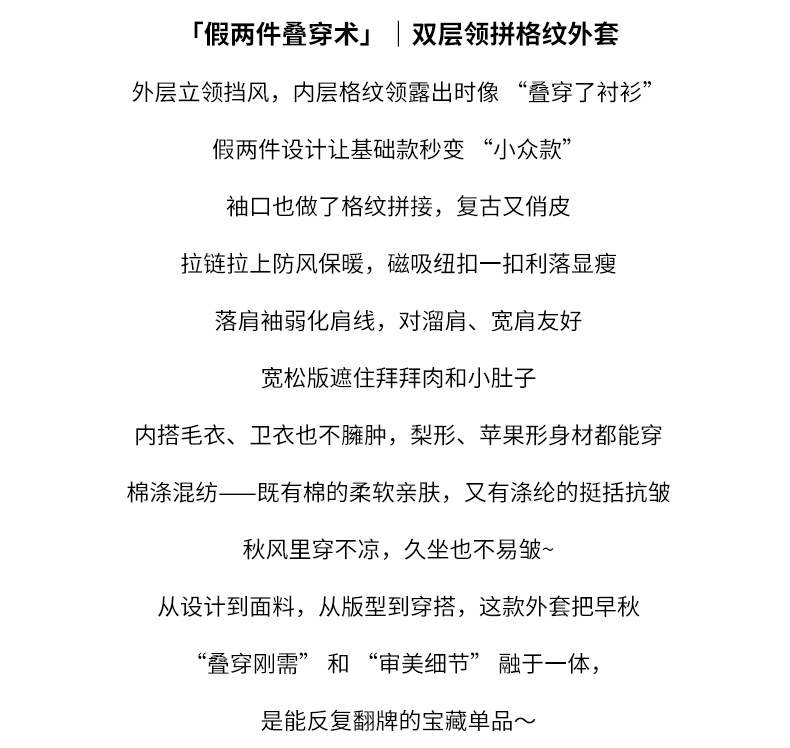 「假两件叠穿术」｜双层领拼格纹外套

外层立领挡风，内层格纹领露出时像 “叠穿了衬衫”

假两件设计让基础款秒变 “小众款”

袖口也做了格纹拼接，复古又俏皮

拉链拉上防风保暖，磁吸纽扣一扣利落显瘦

落肩袖弱化肩线，对溜肩、宽肩友好

宽松版遮住拜拜肉和小肚子

内搭毛衣、卫衣也不臃肿，梨形、苹果形身材都能穿

棉涤混纺——既有棉的柔软亲肤，又有涤纶的挺括抗皱

秋风里穿不凉，久坐也不易皱~

从设计到面料，从版型到穿搭，这款外套把早秋

“叠穿刚需” 和 “审美细节” 融于一体，

是能反复翻牌的宝藏单品～